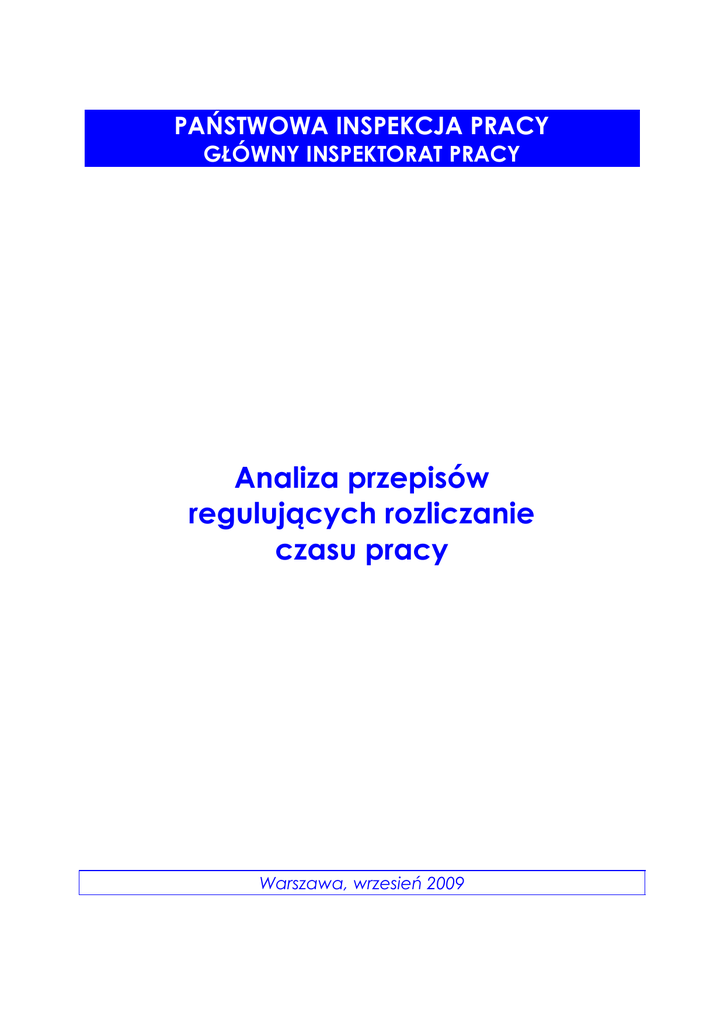 PAŃSTWOWA INSPEKCJA PRACY
GŁÓWNY INSPEKTORAT PRACY

Analiza przepisów
regulujących rozliczanie
czasu pracy

Warszawa, wrzesień 2009